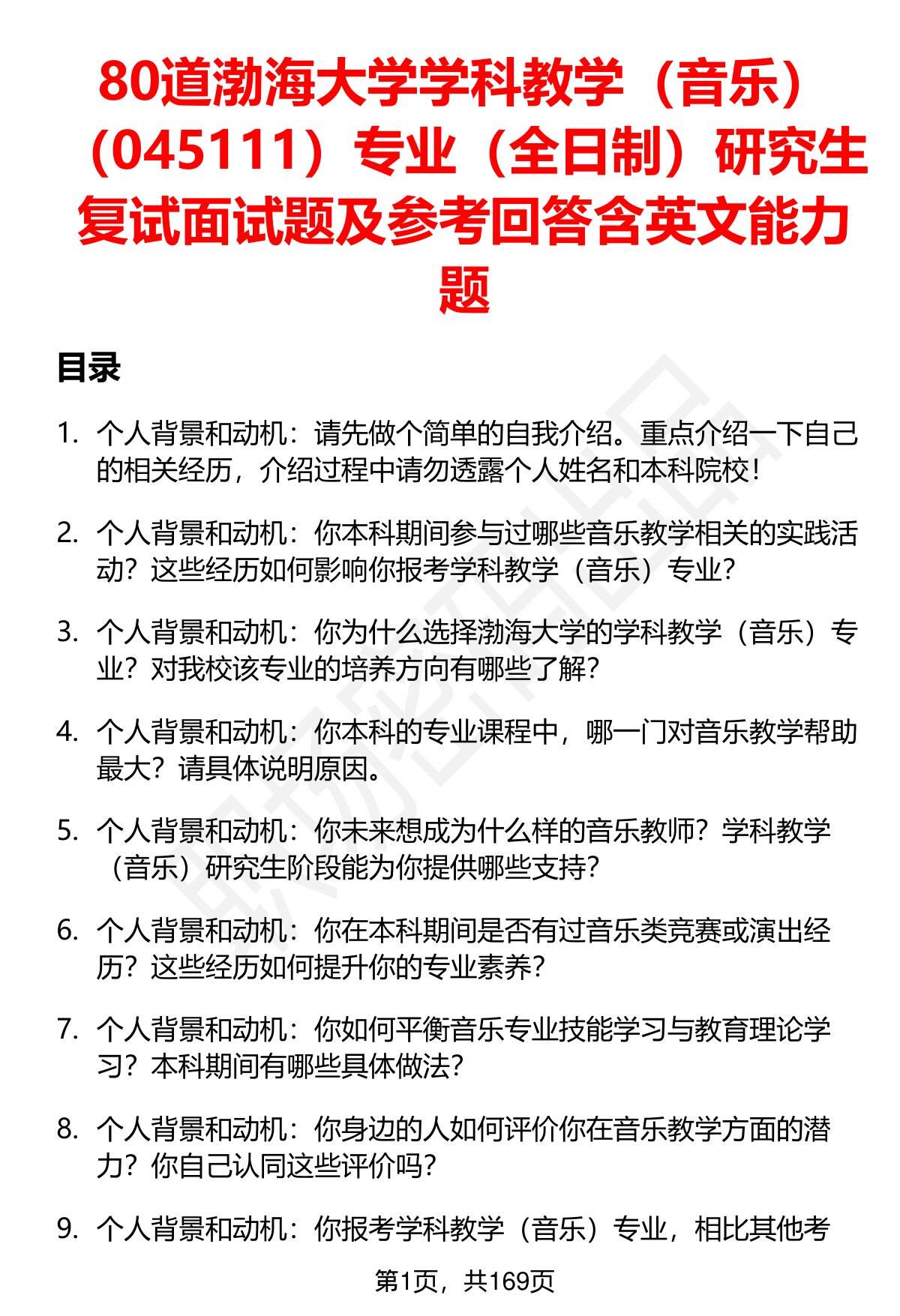 80道渤海大学学科教学（音乐）（045111）专业（全日制）研究生复试面试题及参考回答含英文能力题

目录

1. 个人背景和动机：请先做个简单的自我介绍。重点介绍一下自己的相关经历，介绍过程中请勿透露个人姓名和本科院校！

2. 个人背景和动机：你本科期间参与过哪些音乐教学相关的实践活动？这些经历如何影响你报考学科教学（音乐）专业？

3. 个人背景和动机：你为什么选择渤海大学的学科教学（音乐）专业？对我校该专业的培养方向有哪些了解？

4. 个人背景和动机：你本科的专业课程中，哪一门对音乐教学帮助最大？请具体说明原因。

5. 个人背景和动机：你未来想成为什么样的音乐教师？学科教学（音乐）研究生阶段能为你提供哪些支持？

6. 个人背景和动机：你在本科期间是否有过音乐类竞赛或演出经历？这些经历如何提升你的专业素养？

7. 个人背景和动机：你如何平衡音乐专业技能学习与教育理论学习？本科期间有哪些具体做法？

8. 个人背景和动机：你身边的人如何评价你在音乐教学方面的潜力？你自己认同这些评价吗？

9. 个人背景和动机：你报考学科教学（音乐）专业，相比其他考

第1页，共169页